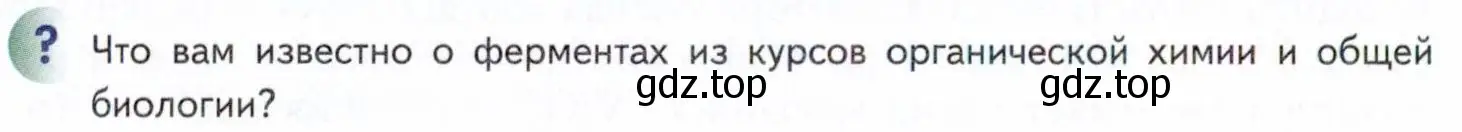 ?
Что вам известно о ферментах из курсов органической химии и общей биологии?

gdz.top gdz.top